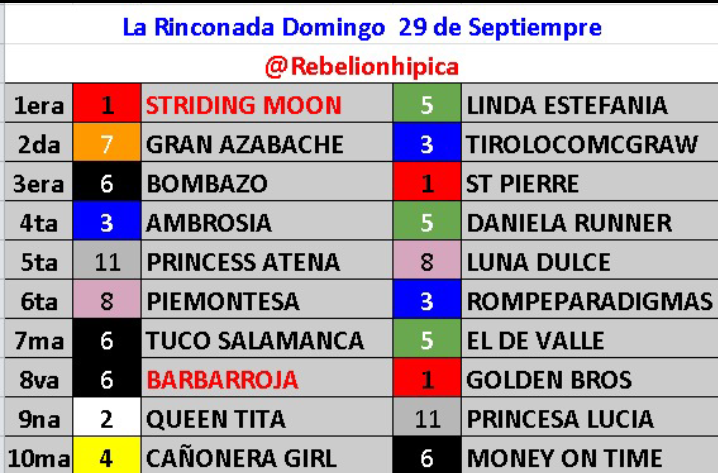 La Rinconada Domingo 29 de Septiempre

@Rebelionhipica

| | | | | |
|---|---|---|---|---|
| 1era | 1 | STRIDING MOON | 5 | LINDA ESTEFANIA |
| 2da | 7 | GRAN AZABACHE | 3 | TIROLOCOMCGRAW |
| 3era | 6 | BOMBAZO | 1 | ST PIERRE |
| 4ta | 3 | AMBROSIA | 5 | DANIELA RUNNER |
| 5ta | 11 | PRINCESS ATENA | 8 | LUNA DULCE |
| 6ta | 8 | PIEMONTESA | 3 | ROMPEPARADIGMAS |
| 7ma | 6 | TUCO SALAMANCA | 5 | EL DE VALLE |
| 8va | 6 | BARBARROJA | 1 | GOLDEN BROS |
| 9na | 2 | QUEEN TITA | 11 | PRINCESA LUCIA |
| 10ma | 4 | CAÑONERA GIRL | 6 | MONEY ON TIME |